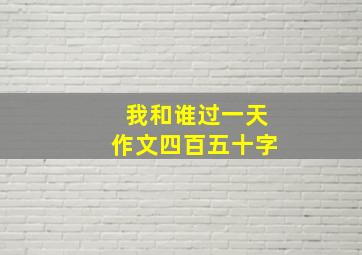 我和谁过一天
作文四百五十字